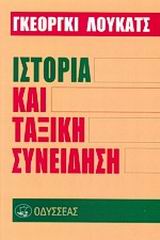 ΓΚΕΟΡΓΚΙ ΛΟΥΚΑΤΣ

ΙΣΤΟΡΙΑ
ΚΑΙ
ΤΑΞΙΚΗ
ΣΥΝΕΙΔΗΣΗ

ΟΔΥΣΣΕΑΣ